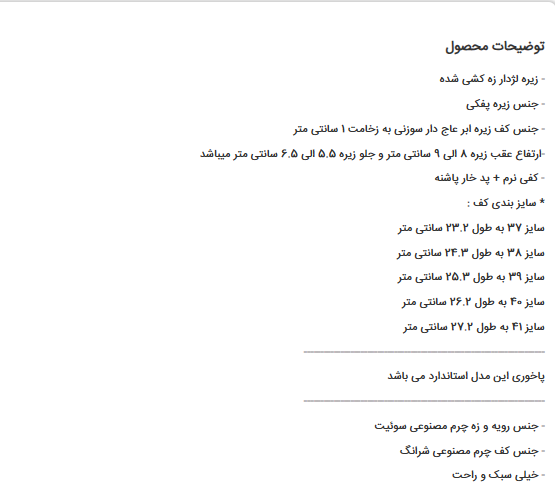 توضیحات محصول

- زیره لژدار زه کشی شده

- جنس زیره پفکی

- جنس کف زیره ابر عاج دار سوزنی به زخامت ۱ سانتی متر

-ارتفاع عقب زیره ۸ الی ۹ سانتی متر و جلو زیره ۵.۵ الی ۶.۵ سانتی متر میباشد

- کفی نرم + پد خار پاشنه

* سایز بندی کف :

سایز ۳۷ به طول ۲۳.۲ سانتی متر

سایز ۳۸ به طول ۲۴.۳ سانتی متر

سایز ۳۹ به طول ۲۵.۳ سانتی متر

سایز ۴۰ به طول ۲۶.۲ سانتی متر

سایز ۴۱ به طول ۲۷.۲ سانتی متر

پاخوری این مدل استاندارد می باشد

- جنس رویه و زه چرم مصنوعی سوئیت

- جنس کف چرم مصنوعی شرانگ

- خیلی سبک و راحت